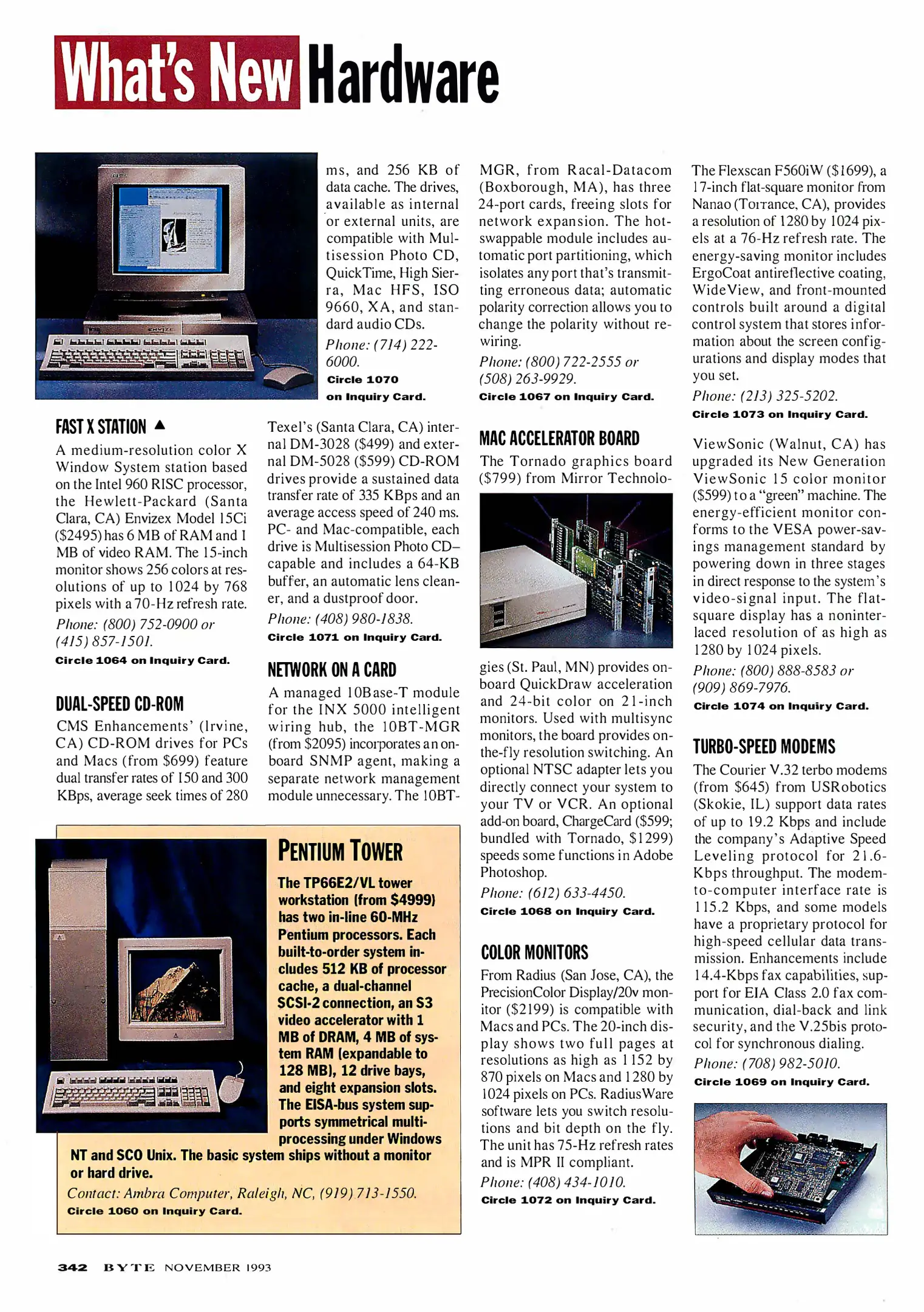 What's New Hardware

FAST X STATION ▲

A medium-resolution color X Window System station based on the Intel 960 RISC processor, the Hewlett-Packard (Santa Clara, CA) Envizex Model 15Ci ($2495) has 6 MB of RAM and 1 MB of video RAM. The 15-inch monitor shows 256 colors at resolutions of up to 1024 by 768 pixels with a 70-Hz refresh rate.

Phone: (800) 752-0900 or (415) 857-1501.

Circle 1064 on Inquiry Card.

DUAL-SPEED CD-ROM

CMS Enhancements' (Irvine, CA) CD-ROM drives for PCs and Macs (from $699) feature dual transfer rates of 150 and 300 KBps, average seek times of 280 ms, and 256 KB of data cache. The drives, available as internal or external units, are compatible with Multisession Photo CD, QuickTime, High Sierra, Mac HFS, ISO 9660, XA, and standard audio CDs.

Phone: (714) 222-6000.

Circle 1070 on Inquiry Card.

Texel's (Santa Clara, CA) internal DM-3028 ($499) and external DM-5028 ($599) CD-ROM drives provide a sustained data transfer rate of 335 KBps and an average access speed of 240 ms. PC- and Mac-compatible, each drive is Multisession Photo CD–capable and includes a 64-KB buffer, an automatic lens cleaner, and a dustproof door.

Phone: (408) 980-1838.

Circle 1071 on Inquiry Card.

NETWORK ON A CARD

A managed 10Base-T module for the INX 5000 intelligent wiring hub, the 10BT-MGR (from $2095) incorporates an onboard SNMP agent, making a separate network management module unnecessary. The 10BT-MGR, from Racal-Datacom (Boxborough, MA), has three 24-port cards, freeing slots for network expansion. The hot-swappable module includes automatic port partitioning, which isolates any port that's transmitting erroneous data; automatic polarity correction allows you to change the polarity without rewiring.

Phone: (800) 722-2555 or (508) 263-9929.

Circle 1067 on Inquiry Card.

MAC ACCELERATOR BOARD

The Tornado graphics board ($799) from Mirror Technologies (St. Paul, MN) provides onboard QuickDraw acceleration and 24-bit color on 21-inch monitors. Used with multisync monitors, the board provides on-the-fly resolution switching. An optional NTSC adapter lets you directly connect your system to your TV or VCR. An optional add-on board, ChargeCard ($599; bundled with Tornado, $1299) speeds some functions in Adobe Photoshop.

Phone: (612) 633-4450.

Circle 1068 on Inquiry Card.

COLOR MONITORS

From Radius (San Jose, CA), the PrecisionColor Display/20v monitor ($2199) is compatible with Macs and PCs. The 20-inch display shows two full pages at resolutions as high as 1152 by 870 pixels on Macs and 1280 by 1024 pixels on PCs. RadiusWare software lets you switch resolutions and bit depth on the fly. The unit has 75-Hz refresh rates and is MPR II compliant.

Phone: (408) 434-1010.

Circle 1072 on Inquiry Card.

The Flexscan F560iW ($1699), a 17-inch flat-square monitor from Nanao (Torrance, CA), provides a resolution of 1280 by 1024 pixels at a 76-Hz refresh rate. The energy-saving monitor includes ErgoCoat antireflective coating, WideView, and front-mounted controls built around a digital control system that stores information about the screen configurations and display modes that you set.

Phone: (213) 325-5202.

Circle 1073 on Inquiry Card.

ViewSonic (Walnut, CA) has upgraded its New Generation ViewSonic 15 color monitor ($599) to a "green" machine. The energy-efficient monitor conforms to the VESA power-savings management standard by powering down in three stages in direct response to the system's video-signal input. The flat-square display has a noninterlaced resolution of as high as 1280 by 1024 pixels.

Phone: (800) 888-8583 or (909) 869-7976.

Circle 1074 on Inquiry Card.

TURBO-SPEED MODEMS

The Courier V.32 terbo modems (from $645) from USRobotics (Skokie, IL) support data rates of up to 19.2 Kbps and include the company's Adaptive Speed Leveling protocol for 21.6-Kbps throughput. The modem-to-computer interface rate is 115.2 Kbps, and some models have a proprietary protocol for high-speed cellular data transmission. Enhancements include 14.4-Kbps fax capabilities, support for EIA Class 2.0 fax communication, dial-back and link security, and the V.25bis protocol for synchronous dialing.

Phone: (708) 982-5010.

Circle 1069 on Inquiry Card.

PENTIUM TOWER

The TP66E2/VL tower workstation (from $4999) has two in-line 60-MHz Pentium processors. Each built-to-order system includes 512 KB of processor cache, a dual-channel SCSI-2 connection, an S3 video accelerator with 1 MB of DRAM, 4 MB of system RAM (expandable to 128 MB), 12 drive bays, and eight expansion slots. The EISA-bus system supports symmetrical multiprocessing under Windows NT and SCO Unix. The basic system ships without a monitor or hard drive.

Contact: Ambra Computer, Raleigh, NC, (919) 713-1550.

Circle 1060 on Inquiry Card.

342 BYTE NOVEMBER 1993